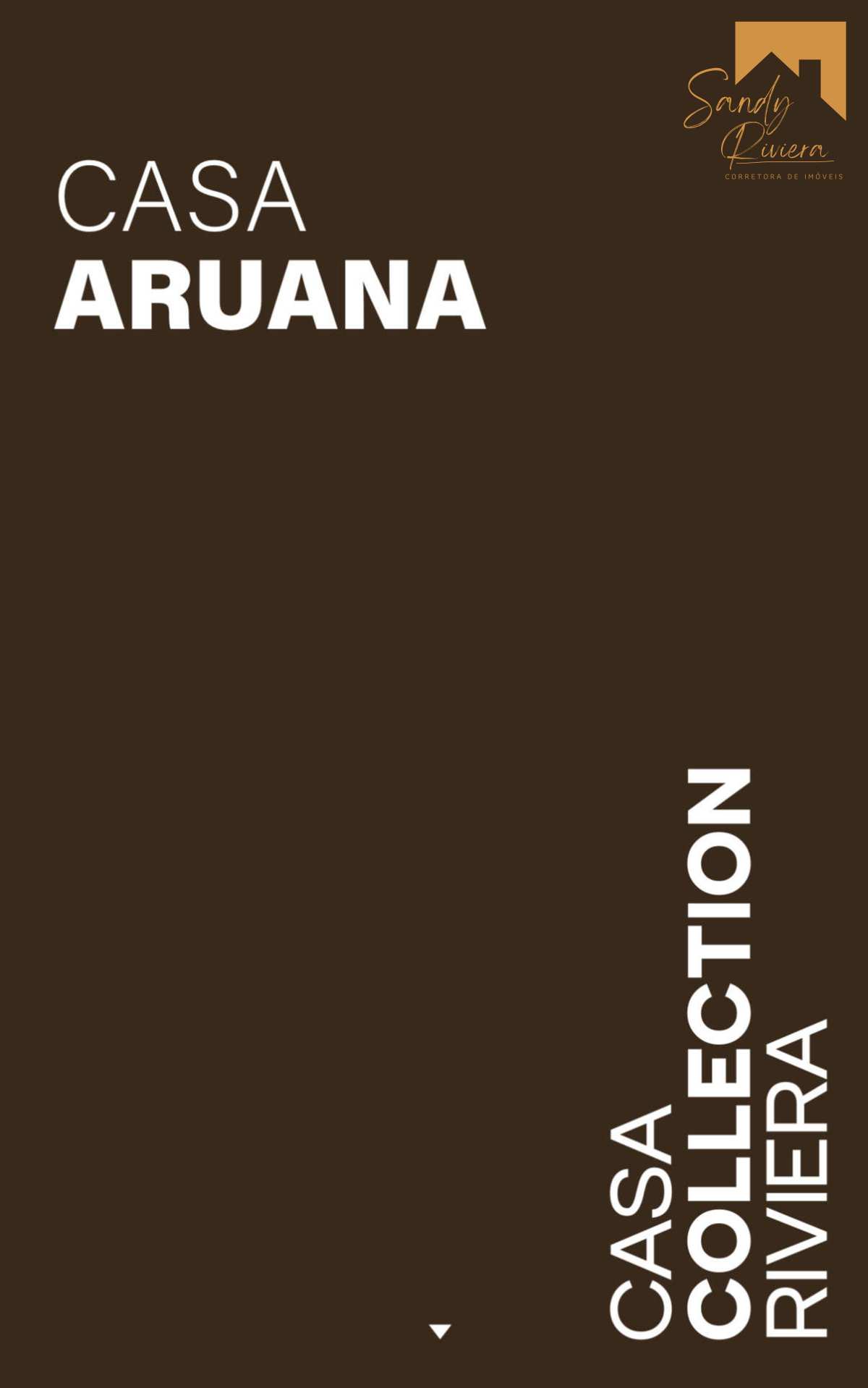 Sandy Riviera
CORRETORA DE IMÓVEIS

CASA
ARUANA

CASA
COLLECTION
RIVIERA